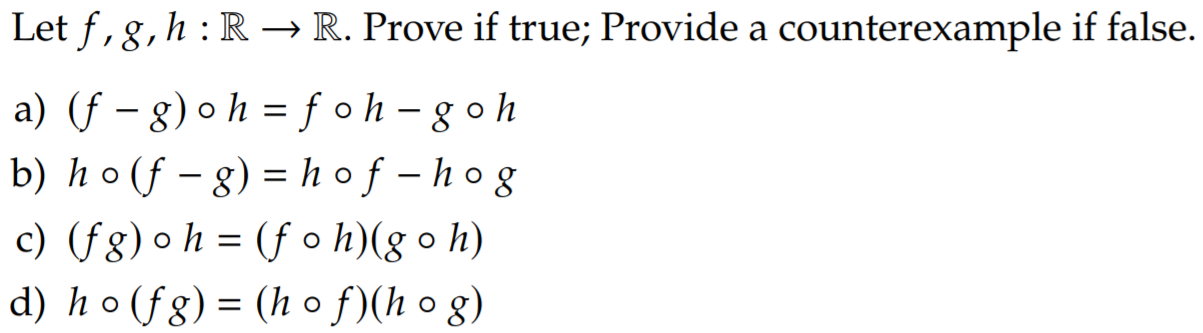 Let $f, g, h : \mathbb{R} \to \mathbb{R}$. Prove if true; Provide a counterexample if false.

a) $(f - g) \circ h = f \circ h - g \circ h$

b) $h \circ (f - g) = h \circ f - h \circ g$

c) $(fg) \circ h = (f \circ h)(g \circ h)$

d) $h \circ (fg) = (h \circ f)(h \circ g)$